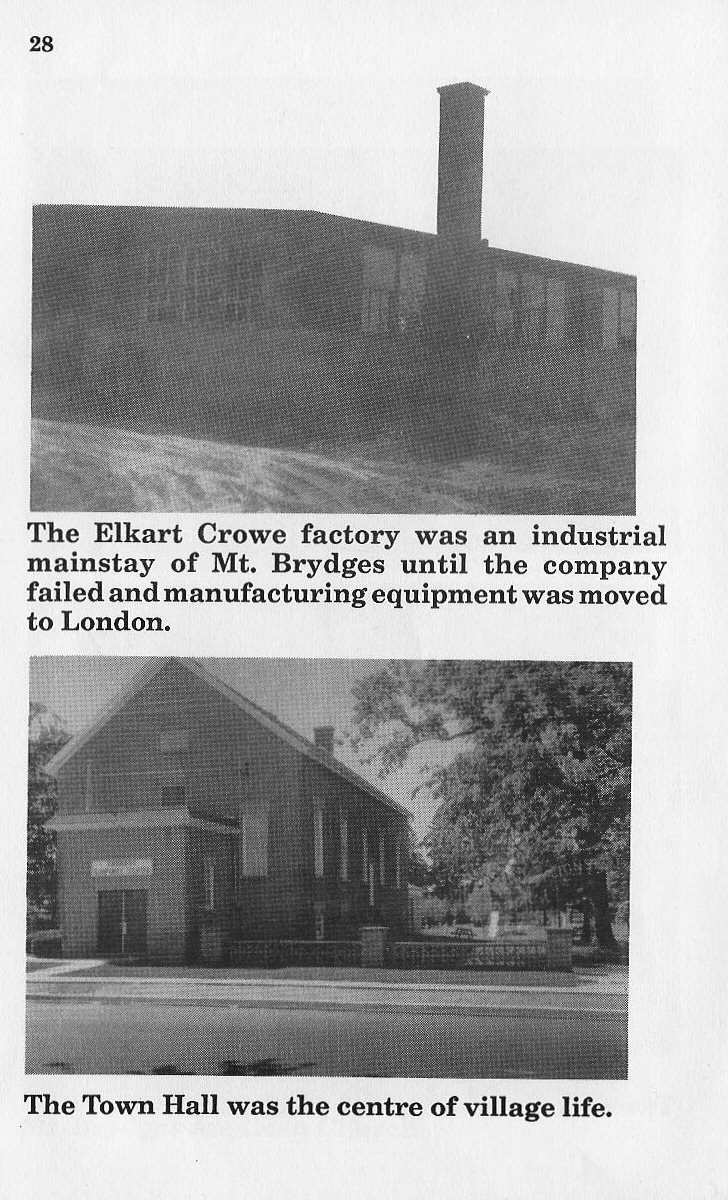 28

The Elkart Crowe factory was an industrial mainstay of Mt. Brydges until the company failed and manufacturing equipment was moved to London.

The Town Hall was the centre of village life.